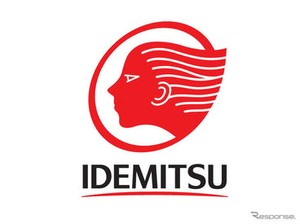 IDEMITSU

Response.